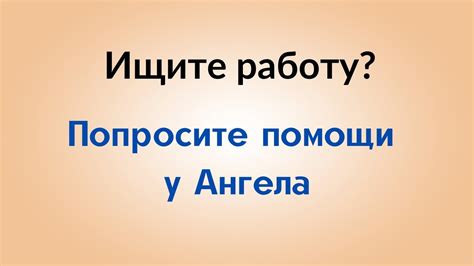 Ищите работу?

Попросите помощи у Ангела